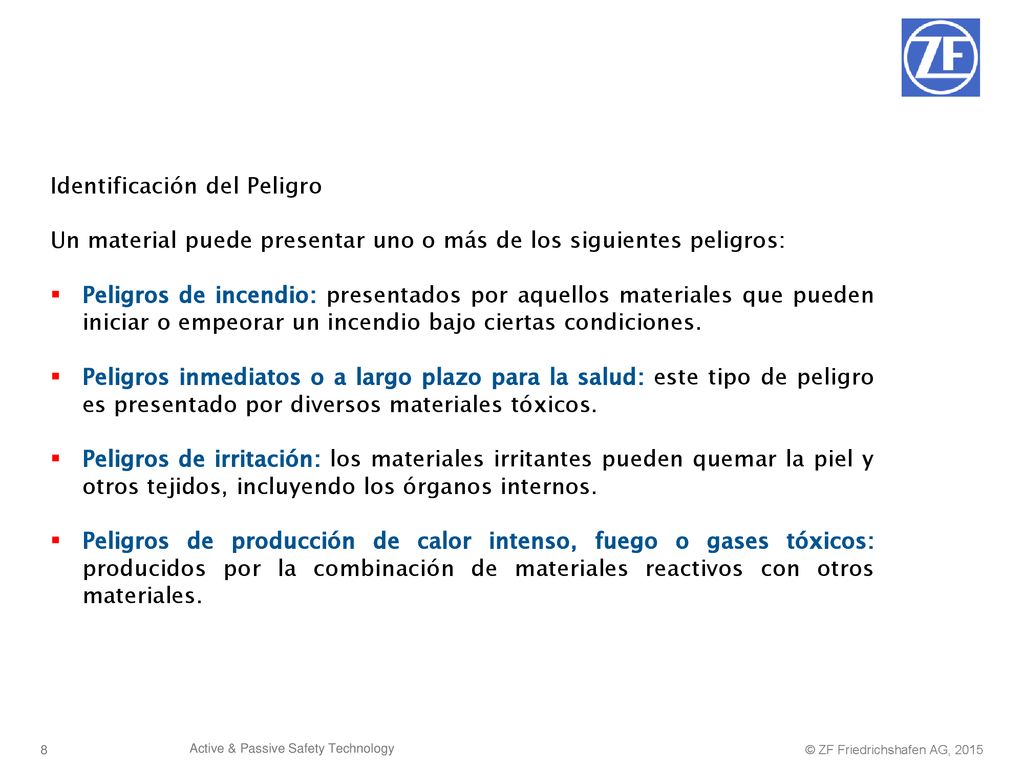 ZF

Identificación del Peligro

Un material puede presentar uno o más de los siguientes peligros:

▪ Peligros de incendio: presentados por aquellos materiales que pueden iniciar o empeorar un incendio bajo ciertas condiciones.

▪ Peligros inmediatos o a largo plazo para la salud: este tipo de peligro es presentado por diversos materiales tóxicos.

▪ Peligros de irritación: los materiales irritantes pueden quemar la piel y otros tejidos, incluyendo los órganos internos.

▪ Peligros de producción de calor intenso, fuego o gases tóxicos: producidos por la combinación de materiales reactivos con otros materiales.

8 Active & Passive Safety Technology © ZF Friedrichshafen AG, 2015